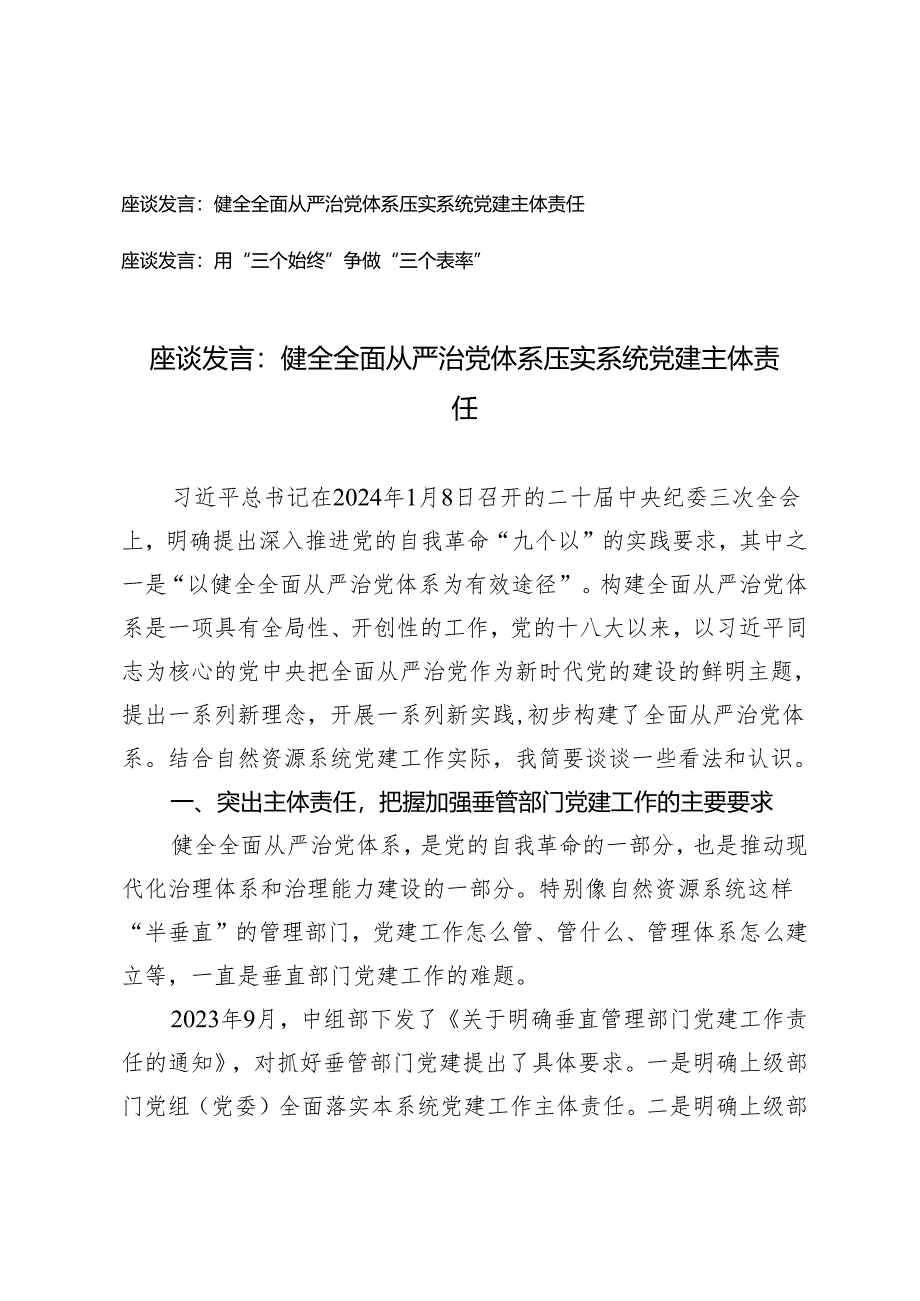 座谈发言：健全全面从严治党体系压实系统党建主体责任

座谈发言：用“三个始终”争做“三个表率”

座谈发言：健全全面从严治党体系压实系统党建主体责任

习近平总书记在2024年1月8日召开的二十届中央纪委三次全会上，明确提出深入推进党的自我革命“九个以”的实践要求，其中之一是“以健全全面从严治党体系为有效途径”。构建全面从严治党体系是一项具有全局性、开创性的工作，党的十八大以来，以习近平同志为核心的党中央把全面从严治党作为新时代党的建设的鲜明主题，提出一系列新理念，开展一系列新实践，初步构建了全面从严治党体系。结合自然资源系统党建工作实际，我简要谈谈一些看法和认识。

一、突出主体责任，把握加强垂管部门党建工作的主要要求

健全全面从严治党体系，是党的自我革命的一部分，也是推动现代化治理体系和治理能力建设的一部分。特别像自然资源系统这样“半垂直”的管理部门，党建工作怎么管、管什么、管理体系怎么建立等，一直是垂直部门党建工作的难题。

2023年9月，中组部下发了《关于明确垂直管理部门党建工作责任的通知》，对抓好垂管部门党建提出了具体要求。一是明确上级部门党组（党委）全面落实本系统党建工作主体责任。二是明确上级部